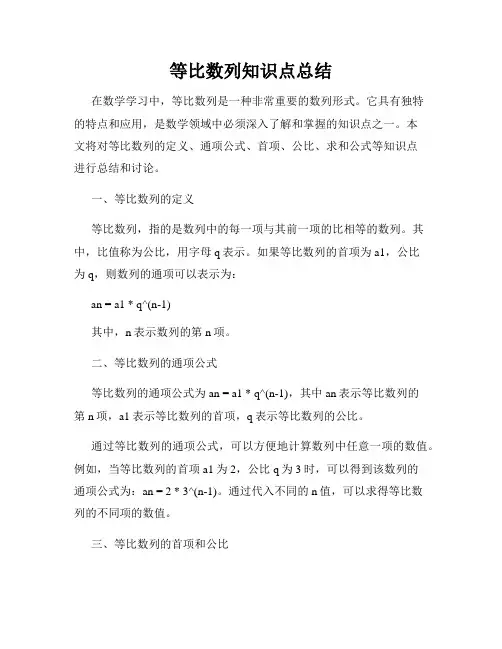 等比数列知识点总结

在数学学习中，等比数列是一种非常重要的数列形式。它具有独特的特点和应用，是数学领域中必须深入了解和掌握的知识点之一。本文将对等比数列的定义、通项公式、首项、公比、求和公式等知识点进行总结和讨论。

一、等比数列的定义

等比数列，指的是数列中的每一项与其前一项的比相等的数列。其中，比值称为公比，用字母 q 表示。如果等比数列的首项为 a1，公比为 q，则数列的通项可以表示为：

an = a1 * q^(n-1)

其中，n 表示数列的第 n 项。

二、等比数列的通项公式

等比数列的通项公式为 an = a1 * q^(n-1)，其中 an 表示等比数列的第 n 项，a1 表示等比数列的首项，q 表示等比数列的公比。

通过等比数列的通项公式，可以方便地计算数列中任意一项的数值。例如，当等比数列的首项 a1 为 2，公比 q 为 3 时，可以得到该数列的通项公式为：an = 2 * 3^(n-1)。通过代入不同的 n 值，可以求得等比数列的不同项的数值。

三、等比数列的首项和公比